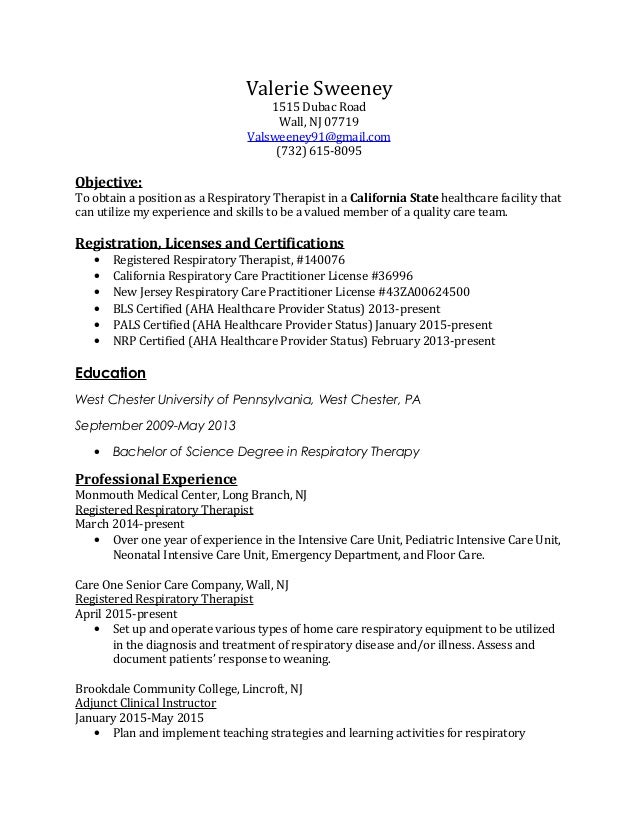 Valerie Sweeney
1515 Dubac Road
Wall, NJ 07719
Valsweeney91@gmail.com
(732) 615-8095

Objective:
To obtain a position as a Respiratory Therapist in a California State healthcare facility that can utilize my experience and skills to be a valued member of a quality care team.

Registration, Licenses and Certifications
• Registered Respiratory Therapist, #140076
• California Respiratory Care Practitioner License #36996
• New Jersey Respiratory Care Practitioner License #43ZA00624500
• BLS Certified (AHA Healthcare Provider Status) 2013-present
• PALS Certified (AHA Healthcare Provider Status) January 2015-present
• NRP Certified (AHA Healthcare Provider Status) February 2013-present

Education
West Chester University of Pennsylvania, West Chester, PA

September 2009-May 2013

• Bachelor of Science Degree in Respiratory Therapy

Professional Experience
Monmouth Medical Center, Long Branch, NJ
Registered Respiratory Therapist
March 2014-present
• Over one year of experience in the Intensive Care Unit, Pediatric Intensive Care Unit, Neonatal Intensive Care Unit, Emergency Department, and Floor Care.

Care One Senior Care Company, Wall, NJ
Registered Respiratory Therapist
April 2015-present
• Set up and operate various types of home care respiratory equipment to be utilized in the diagnosis and treatment of respiratory disease and/or illness. Assess and document patients' response to weaning.

Brookdale Community College, Lincroft, NJ
Adjunct Clinical Instructor
January 2015-May 2015
• Plan and implement teaching strategies and learning activities for respiratory